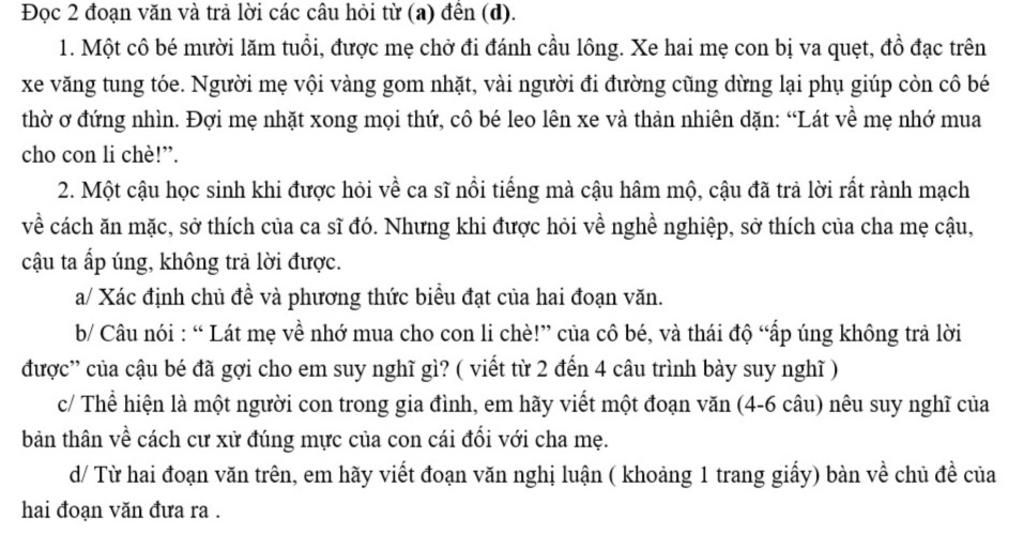 Đọc 2 đoạn văn và trả lời các câu hỏi từ (a) đến (d).

1. Một cô bé mười lăm tuổi, được mẹ chở đi đánh cầu lông. Xe hai mẹ con bị va quẹt, đồ đạc trên xe văng tung tóe. Người mẹ vội vàng gom nhặt, vài người đi đường cũng dừng lại phụ giúp còn cô bé thờ ơ đứng nhìn. Đợi mẹ nhặt xong mọi thứ, cô bé leo lên xe và thản nhiên dặn: “Lát về mẹ nhớ mua cho con li chè!”.

2. Một cậu học sinh khi được hỏi về ca sĩ nổi tiếng mà cậu hâm mộ, cậu đã trả lời rất rành mạch về cách ăn mặc, sở thích của ca sĩ đó. Nhưng khi được hỏi về nghề nghiệp, sở thích của cha mẹ cậu, cậu ta ấp úng, không trả lời được.

a/ Xác định chủ đề và phương thức biểu đạt của hai đoạn văn.

b/ Câu nói : “ Lát mẹ về nhớ mua cho con li chè!” của cô bé, và thái độ “ấp úng không trả lời được” của cậu bé đã gợi cho em suy nghĩ gì? ( viết từ 2 đến 4 câu trình bày suy nghĩ )

c/ Thể hiện là một người con trong gia đình, em hãy viết một đoạn văn (4-6 câu) nêu suy nghĩ của bản thân về cách cư xử đúng mực của con cái đối với cha mẹ.

d/ Từ hai đoạn văn trên, em hãy viết đoạn văn nghị luận ( khoảng 1 trang giấy) bàn về chủ đề của hai đoạn văn đưa ra .